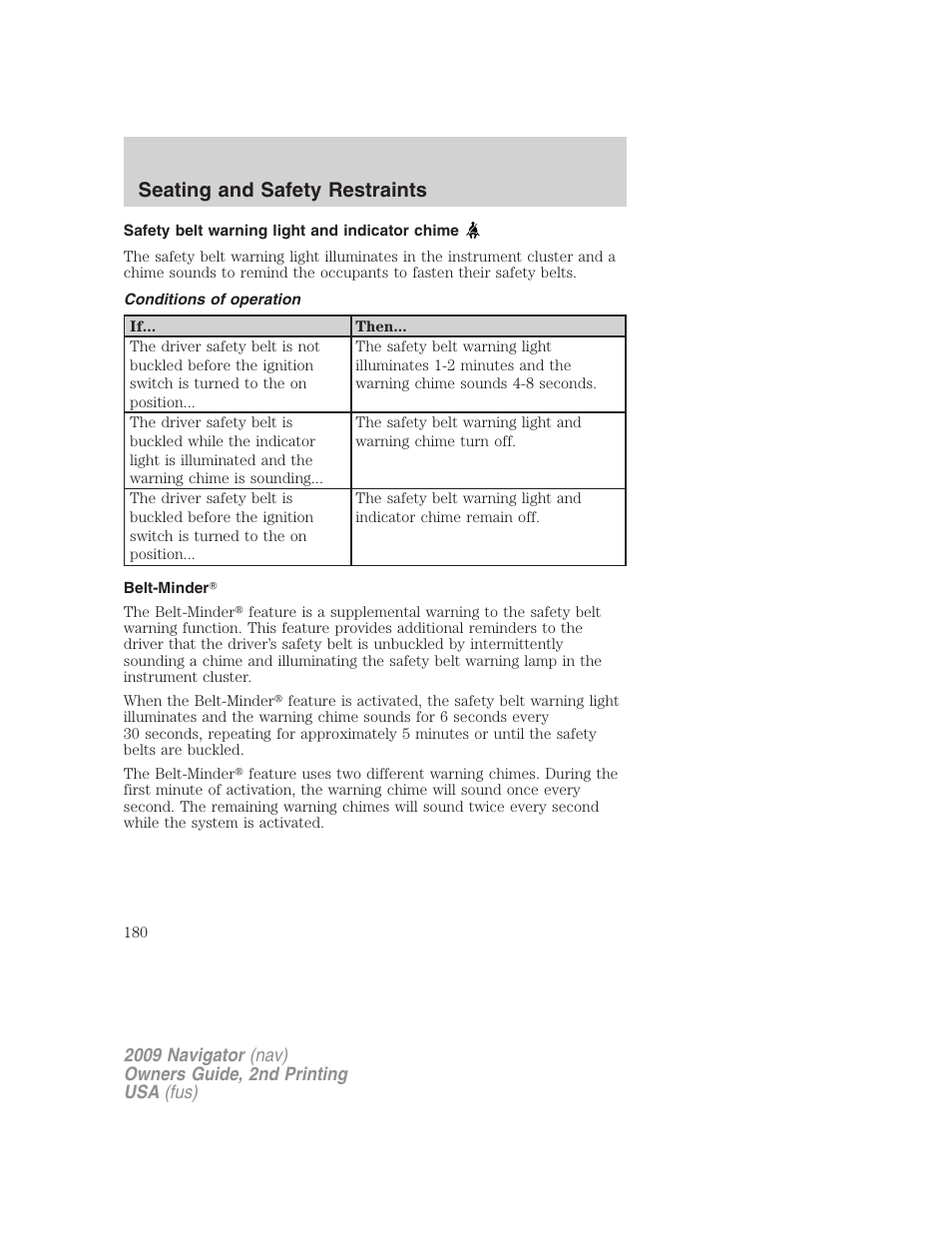 Seating and Safety Restraints

Safety belt warning light and indicator chime

The safety belt warning light illuminates in the instrument cluster and a chime sounds to remind the occupants to fasten their safety belts.

Conditions of operation

| If... | Then... |
|---|---|
| The driver safety belt is not buckled before the ignition switch is turned to the on position... | The safety belt warning light illuminates 1-2 minutes and the warning chime sounds 4-8 seconds. |
| The driver safety belt is buckled while the indicator light is illuminated and the warning chime is sounding... | The safety belt warning light and warning chime turn off. |
| The driver safety belt is buckled before the ignition switch is turned to the on position... | The safety belt warning light and indicator chime remain off. |

Belt-Minder®

The Belt-Minder® feature is a supplemental warning to the safety belt warning function. This feature provides additional reminders to the driver that the driver's safety belt is unbuckled by intermittently sounding a chime and illuminating the safety belt warning lamp in the instrument cluster.

When the Belt-Minder® feature is activated, the safety belt warning light illuminates and the warning chime sounds for 6 seconds every 30 seconds, repeating for approximately 5 minutes or until the safety belts are buckled.

The Belt-Minder® feature uses two different warning chimes. During the first minute of activation, the warning chime will sound once every second. The remaining warning chimes will sound twice every second while the system is activated.

180

2009 Navigator (nav)
Owners Guide, 2nd Printing
USA (fus)